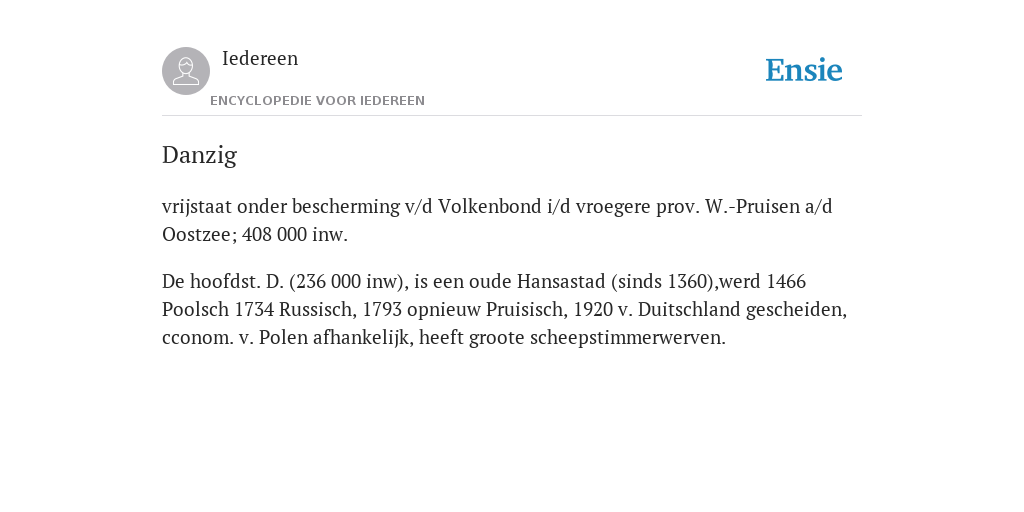 Iedereen
ENCYCLOPEDIE VOOR IEDEREEN

Ensie

Danzig

vrijstaat onder bescherming v/d Volkenbond i/d vroegere prov. W.-Pruisen a/d Oostzee; 408 000 inw.

De hoofdst. D. (236 000 inw), is een oude Hansastad (sinds 1360),werd 1466 Poolsch 1734 Russisch, 1793 opnieuw Pruisisch, 1920 v. Duitschland gescheiden, cconom. v. Polen afhankelijk, heeft groote scheepstimmerwerven.